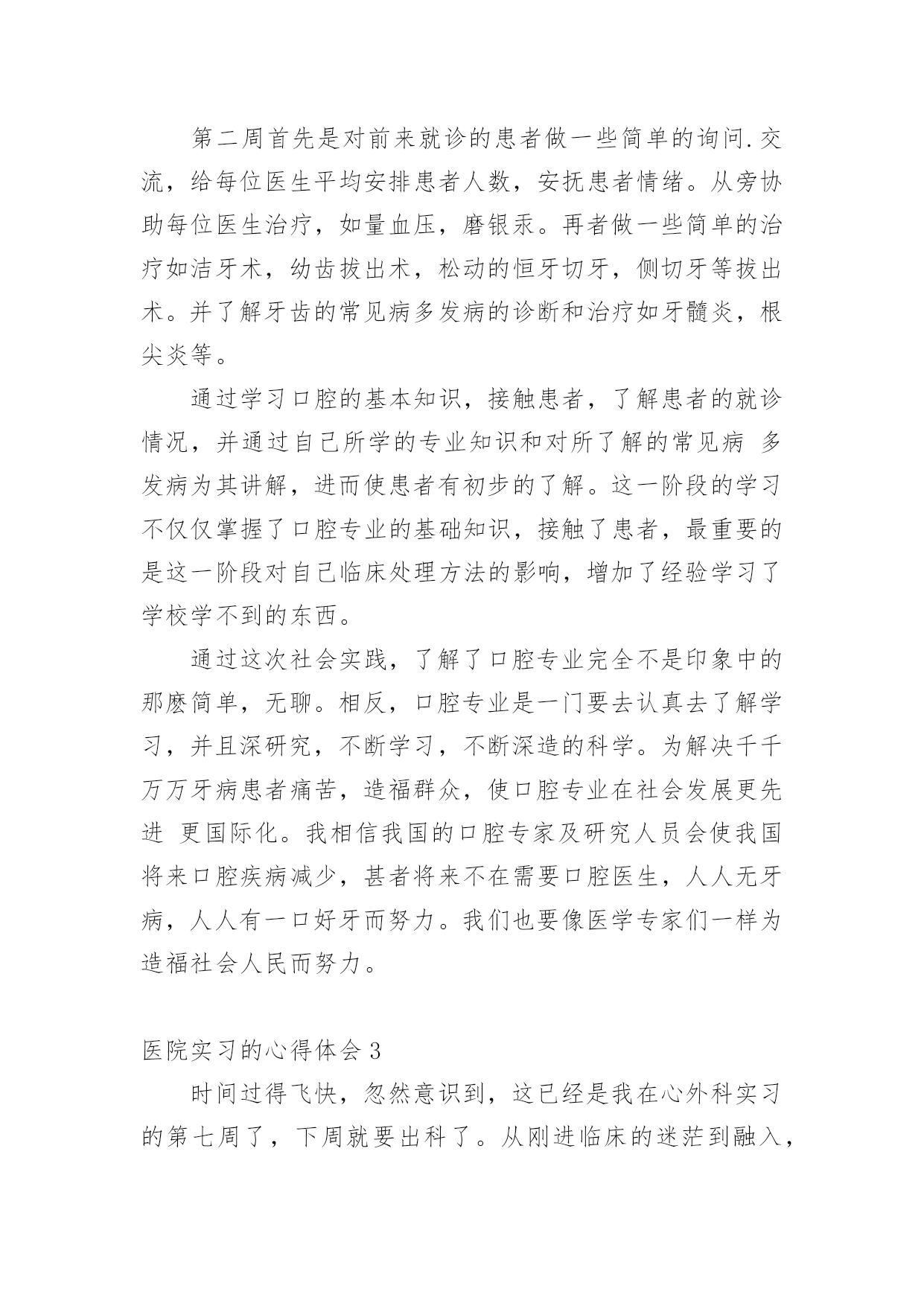 第二周首先是对前来就诊的患者做一些简单的询问.交流，给每位医生平均安排患者人数，安抚患者情绪。从旁协助每位医生治疗，如量血压，磨银汞。再者做一些简单的治疗如洁牙术，幼齿拔出术，松动的恒牙切牙，侧切牙等拔出术。并了解牙齿的常见病多发病的诊断和治疗如牙髓炎，根尖炎等。

通过学习口腔的基本知识，接触患者，了解患者的就诊情况，并通过自己所学的专业知识和对所了解的常见病 多发病为其讲解，进而使患者有初步的了解。这一阶段的学习不仅仅掌握了口腔专业的基础知识，接触了患者，最重要的是这一阶段对自己临床处理方法的影响，增加了经验学习了学校学不到的东西。

通过这次社会实践，了解了口腔专业完全不是印象中的那麽简单，无聊。相反，口腔专业是一门要去认真去了解学习，并且深研究，不断学习，不断深造的科学。为解决千千万万牙病患者痛苦，造福群众，使口腔专业在社会发展更先进 更国际化。我相信我国的口腔专家及研究人员会使我国将来口腔疾病减少，甚者将来不在需要口腔医生，人人无牙病，人人有一口好牙而努力。我们也要像医学专家们一样为造福社会人民而努力。

医院实习的心得体会 3

时间过得飞快，忽然意识到，这已经是我在心外科实习的第七周了，下周就要出科了。从刚进临床的迷茫到融入，